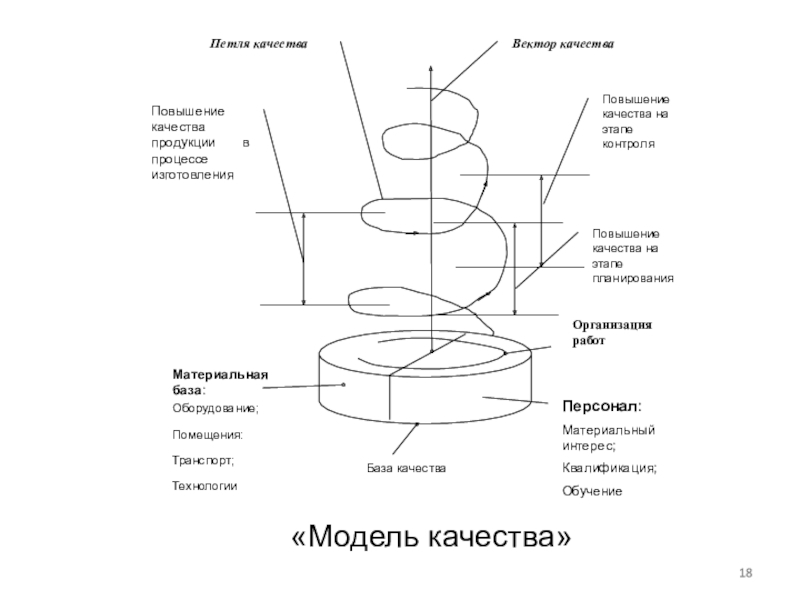 Петля качества

Вектор качества

Повышение качества продукции в процессе изготовления

Повышение качества на этапе контроля

Повышение качества на этапе планирования

Организация работ

Материальная база:
Оборудование;
Помещения:
Транспорт;
Технологии

База качества

Персонал:
Материальный интерес;
Квалификация;
Обучение

«Модель качества»

18